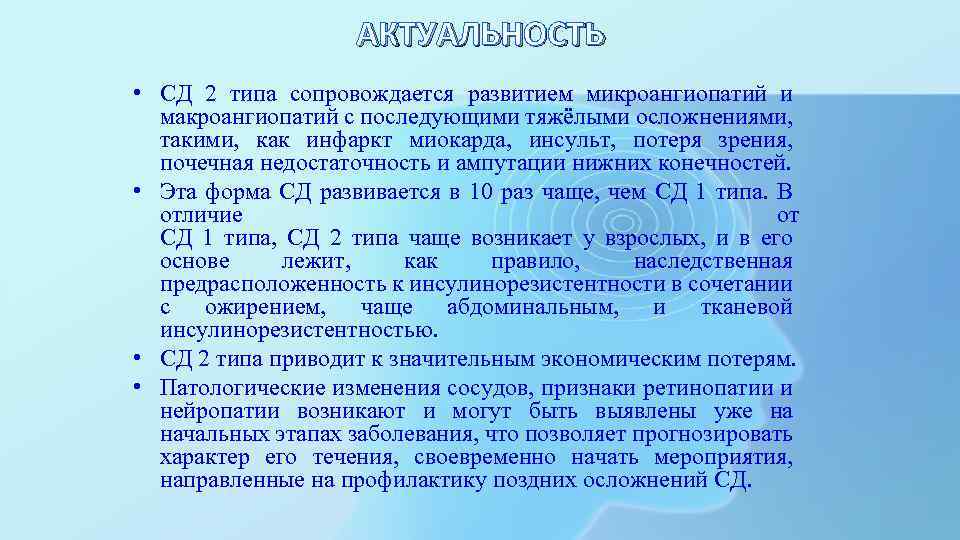 АКТУАЛЬНОСТЬ

• СД 2 типа сопровождается развитием микроангиопатий и макроангиопатий с последующими тяжёлыми осложнениями, такими, как инфаркт миокарда, инсульт, потеря зрения, почечная недостаточность и ампутации нижних конечностей.
• Эта форма СД развивается в 10 раз чаще, чем СД 1 типа. В отличие от СД 1 типа, СД 2 типа чаще возникает у взрослых, и в его основе лежит, как правило, наследственная предрасположенность к инсулинорезистентности в сочетании с ожирением, чаще абдоминальным, и тканевой инсулинорезистентностью.
• СД 2 типа приводит к значительным экономическим потерям.
• Патологические изменения сосудов, признаки ретинопатии и нейропатии возникают и могут быть выявлены уже на начальных этапах заболевания, что позволяет прогнозировать характер его течения, своевременно начать мероприятия, направленные на профилактику поздних осложнений СД.